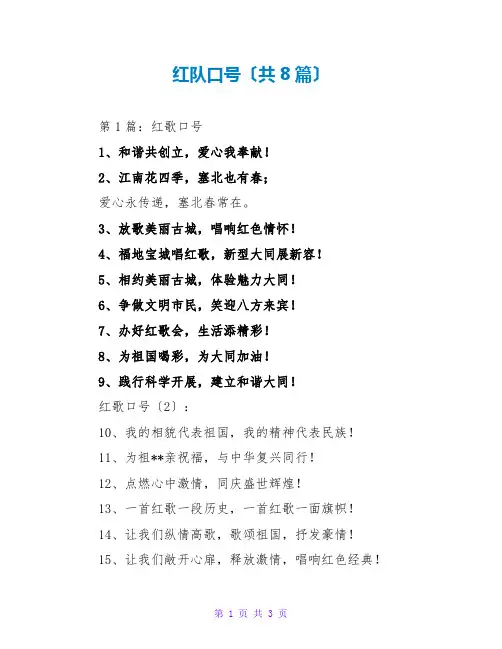 红队口号〔共8篇〕

第1篇：红歌口号

1、和谐共创立，爱心我奉献！

2、江南花四季，塞北也有春；

爱心永传递，塞北春常在。

3、放歌美丽古城，唱响红色情怀！

4、福地宝城唱红歌，新型大同展新容！

5、相约美丽古城，体验魅力大同！

6、争做文明市民，笑迎八方来宾！

7、办好红歌会，生活添精彩！

8、为祖国喝彩，为大同加油！

9、践行科学开展，建立和谐大同！

红歌口号〔2〕：

10、我的相貌代表祖国，我的精神代表民族！

11、为祖**亲祝福，与中华复兴同行！

12、点燃心中激情，同庆盛世辉煌！

13、一首红歌一段历史，一首红歌一面旗帜！

14、让我们纵情高歌，歌颂祖国，抒发豪情！

15、让我们敞开心扉，释放激情，唱响红色经典！

第 1 页 共 3 页